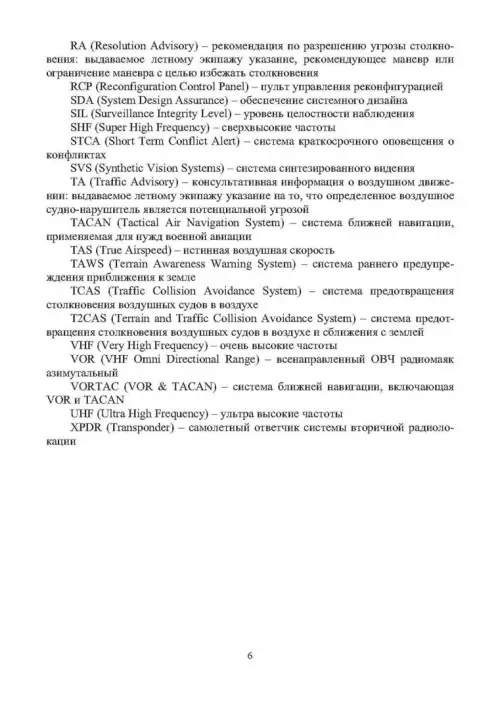 RA (Resolution Advisory) – рекомендация по разрешению угрозы столкновения: выдаваемое летному экипажу указание, рекомендующее маневр или ограничение маневра с целью избежать столкновения

RCP (Reconfiguration Control Panel) – пульт управления реконфигурацией

SDA (System Design Assurance) – обеспечение системного дизайна

SIL (Surveillance Integrity Level) – уровень целостности наблюдения

SHF (Super High Frequency) – сверхвысокие частоты

STCA (Short Term Conflict Alert) – система краткосрочного оповещения о конфликтах

SVS (Synthetic Vision Systems) – система синтезированного видения

TA (Traffic Advisory) – консультативная информация о воздушном движении: выдаваемое летному экипажу указание на то, что определенное воздушное судно-нарушитель является потенциальной угрозой

TACAN (Tactical Air Navigation System) – система ближней навигации, применяемая для нужд военной авиации

TAS (True Airspeed) – истинная воздушная скорость

TAWS (Terrain Awareness Warning System) – система раннего предупреждения приближения к земле

TCAS (Traffic Collision Avoidance System) – система предотвращения столкновения воздушных судов в воздухе

T2CAS (Terrain and Traffic Collision Avoidance System) – система предотвращения столкновения воздушных судов в воздухе и сближения с землей

VHF (Very High Frequency) – очень высокие частоты

VOR (VHF Omni Directional Range) – всенаправленный ОВЧ радиомаяк азимутальный

VORTAC (VOR & TACAN) – система ближней навигации, включающая VOR и TACAN

UHF (Ultra High Frequency) – ультра высокие частоты

XPDR (Transponder) – самолетный ответчик системы вторичной радиолокации

6